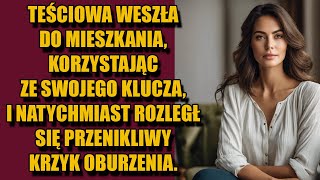 TEŚCIOWA WESZŁA DO MIESZKANIA, KORZYSTAJĄC ZE SWOJEGO KLUCZA, I NATYCHMIAST ROZLEGŁ SIĘ PRZENIKLIWY KRZYK OBURZENIA.